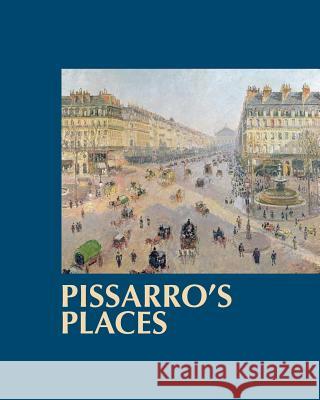 PISSARRO'S PLACES

Kraina Książek